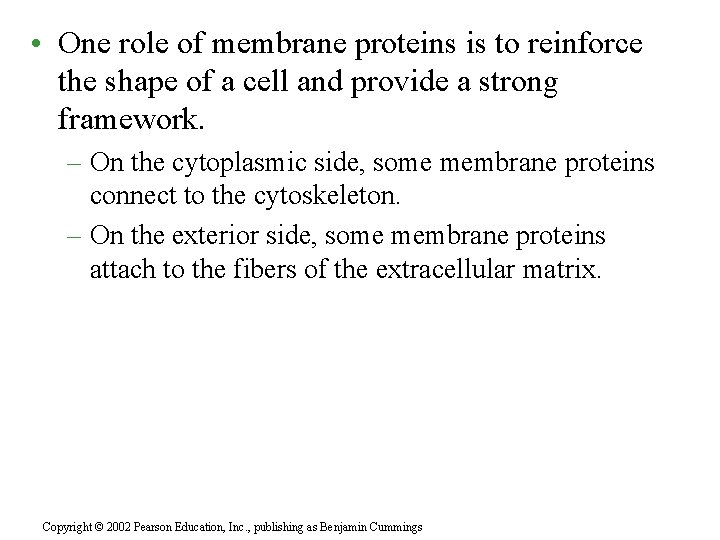 • One role of membrane proteins is to reinforce the shape of a cell and provide a strong framework.

– On the cytoplasmic side, some membrane proteins connect to the cytoskeleton.

– On the exterior side, some membrane proteins attach to the fibers of the extracellular matrix.

Copyright © 2002 Pearson Education, Inc., publishing as Benjamin Cummings